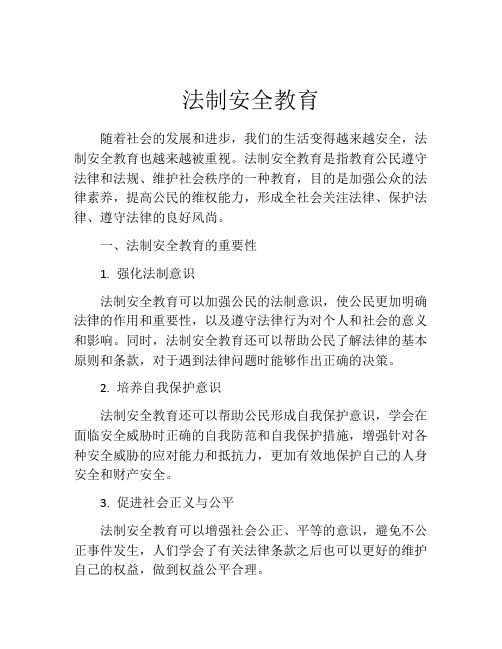 法制安全教育

随着社会的发展和进步，我们的生活变得越来越安全，法制安全教育也越来越被重视。法制安全教育是指教育公民遵守法律和法规、维护社会秩序的一种教育，目的是加强公众的法律素养，提高公民的维权能力，形成全社会关注法律、保护法律、遵守法律的良好风尚。

一、法制安全教育的重要性

1. 强化法制意识

法制安全教育可以加强公民的法制意识，使公民更加明确法律的作用和重要性，以及遵守法律行为对个人和社会的意义和影响。同时，法制安全教育还可以帮助公民了解法律的基本原则和条款，对于遇到法律问题时能够作出正确的决策。

2. 培养自我保护意识

法制安全教育还可以帮助公民形成自我保护意识，学会在面临安全威胁时正确的自我防范和自我保护措施，增强针对各种安全威胁的应对能力和抵抗力，更加有效地保护自己的人身安全和财产安全。

3. 促进社会正义与公平

法制安全教育可以增强社会公正、平等的意识，避免不公正事件发生，人们学会了有关法律条款之后也可以更好的维护自己的权益，做到权益公平合理。